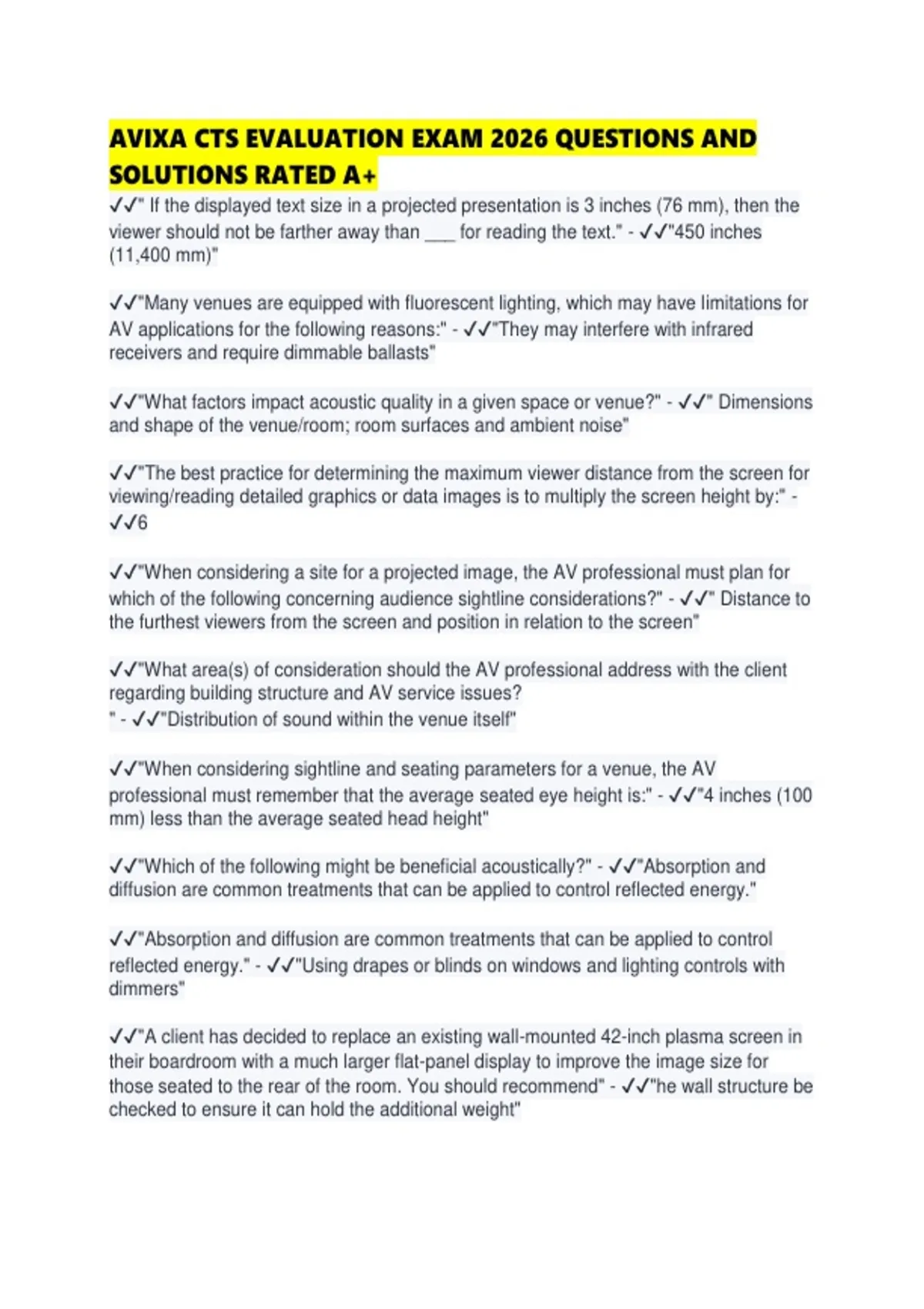 AVIXA CTS EVALUATION EXAM 2026 QUESTIONS AND SOLUTIONS RATED A+

✓✓" If the displayed text size in a projected presentation is 3 inches (76 mm), then the viewer should not be farther away than ____ for reading the text." - ✓✓"450 inches (11,400 mm)"

✓✓"Many venues are equipped with fluorescent lighting, which may have limitations for AV applications for the following reasons:" - ✓✓"They may interfere with infrared receivers and require dimmable ballasts"

✓✓"What factors impact acoustic quality in a given space or venue?" - ✓✓" Dimensions and shape of the venue/room; room surfaces and ambient noise"

✓✓"The best practice for determining the maximum viewer distance from the screen for viewing/reading detailed graphics or data images is to multiply the screen height by:" - ✓✓6

✓✓"When considering a site for a projected image, the AV professional must plan for which of the following concerning audience sightline considerations?" - ✓✓" Distance to the furthest viewers from the screen and position in relation to the screen"

✓✓"What area(s) of consideration should the AV professional address with the client regarding building structure and AV service issues?
" - ✓✓"Distribution of sound within the venue itself"

✓✓"When considering sightline and seating parameters for a venue, the AV professional must remember that the average seated eye height is:" - ✓✓"4 inches (100 mm) less than the average seated head height"

✓✓"Which of the following might be beneficial acoustically?" - ✓✓"Absorption and diffusion are common treatments that can be applied to control reflected energy."

✓✓"Absorption and diffusion are common treatments that can be applied to control reflected energy." - ✓✓"Using drapes or blinds on windows and lighting controls with dimmers"

✓✓"A client has decided to replace an existing wall-mounted 42-inch plasma screen in their boardroom with a much larger flat-panel display to improve the image size for those seated to the rear of the room. You should recommend" - ✓✓"he wall structure be checked to ensure it can hold the additional weight"